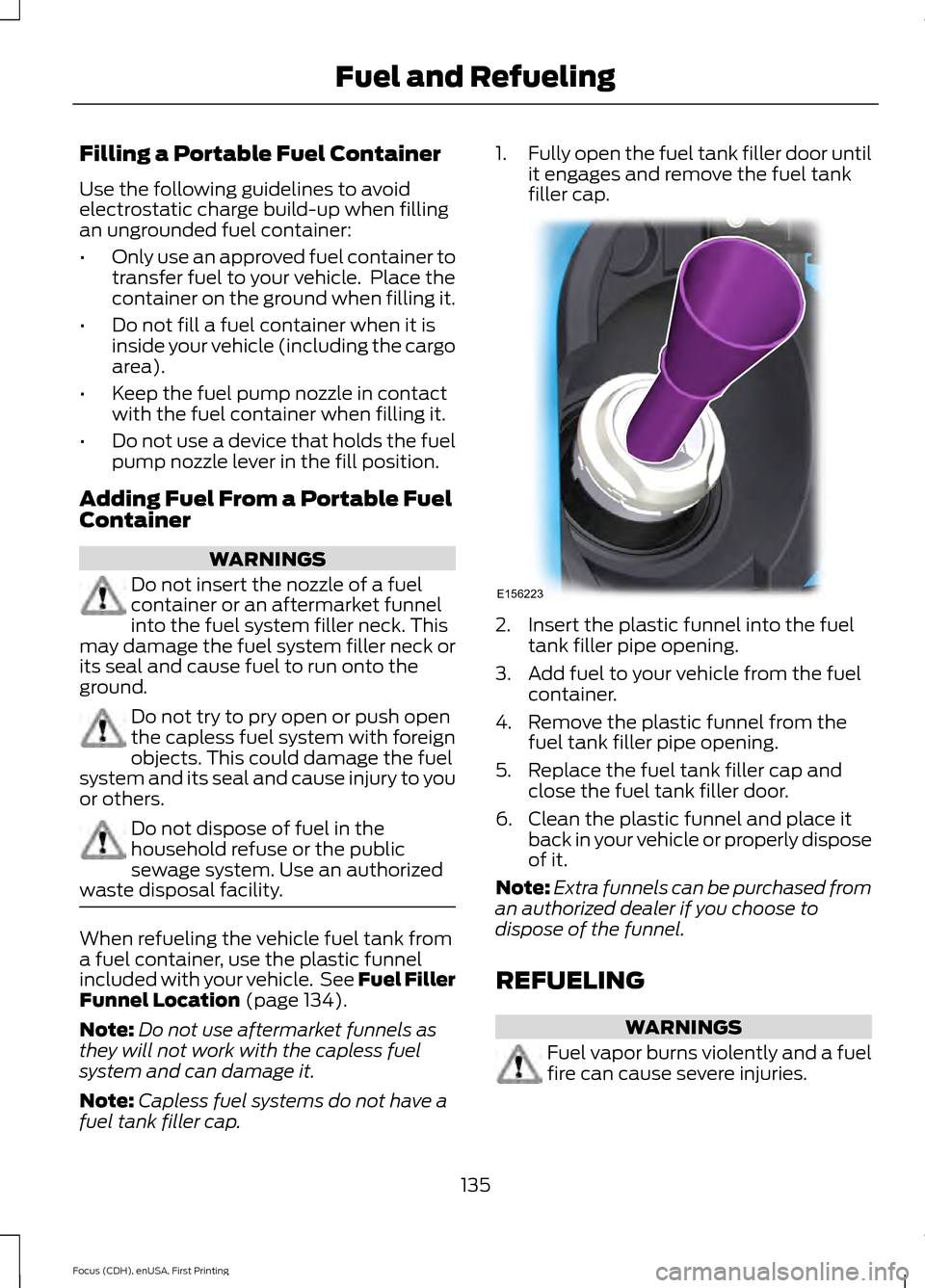 Fuel and Refueling

Filling a Portable Fuel Container

Use the following guidelines to avoid electrostatic charge build-up when filling an ungrounded fuel container:

• Only use an approved fuel container to transfer fuel to your vehicle. Place the container on the ground when filling it.

• Do not fill a fuel container when it is inside your vehicle (including the cargo area).

• Keep the fuel pump nozzle in contact with the fuel container when filling it.

• Do not use a device that holds the fuel pump nozzle lever in the fill position.

Adding Fuel From a Portable Fuel Container

WARNINGS

Do not insert the nozzle of a fuel container or an aftermarket funnel into the fuel system filler neck. This may damage the fuel system filler neck or its seal and cause fuel to run onto the ground.

Do not try to pry open or push open the capless fuel system with foreign objects. This could damage the fuel system and its seal and cause injury to you or others.

Do not dispose of fuel in the household refuse or the public sewage system. Use an authorized waste disposal facility.

When refueling the vehicle fuel tank from a fuel container, use the plastic funnel included with your vehicle. See Fuel Filler Funnel Location (page 134).

Note: Do not use aftermarket funnels as they will not work with the capless fuel system and can damage it.

Note: Capless fuel systems do not have a fuel tank filler cap.

1. Fully open the fuel tank filler door until it engages and remove the fuel tank filler cap.

E156223

2. Insert the plastic funnel into the fuel tank filler pipe opening.

3. Add fuel to your vehicle from the fuel container.

4. Remove the plastic funnel from the fuel tank filler pipe opening.

5. Replace the fuel tank filler cap and close the fuel tank filler door.

6. Clean the plastic funnel and place it back in your vehicle or properly dispose of it.

Note: Extra funnels can be purchased from an authorized dealer if you choose to dispose of the funnel.

REFUELING

WARNINGS

Fuel vapor burns violently and a fuel fire can cause severe injuries.

135

Focus (CDH), enUSA, First Printing

carmanualsonline.info